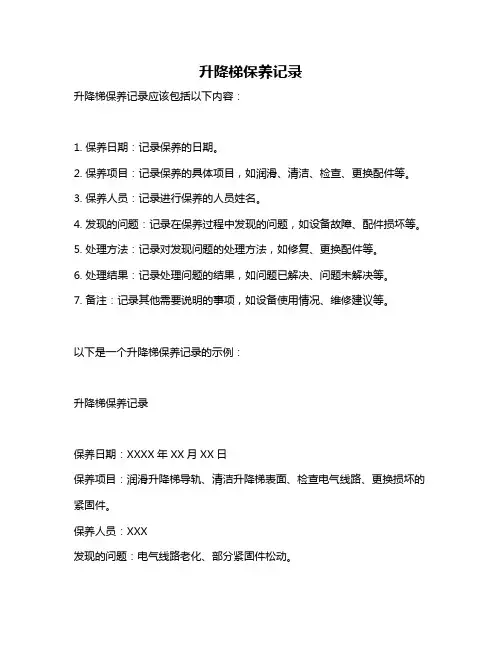 升降梯保养记录

升降梯保养记录应该包括以下内容：

1. 保养日期：记录保养的日期。

2. 保养项目：记录保养的具体项目，如润滑、清洁、检查、更换配件等。

3. 保养人员：记录进行保养的人员姓名。

4. 发现的问题：记录在保养过程中发现的问题，如设备故障、配件损坏等。

5. 处理方法：记录对发现问题的处理方法，如修复、更换配件等。

6. 处理结果：记录处理问题的结果，如问题已解决、问题未解决等。

7. 备注：记录其他需要说明的事项，如设备使用情况、维修建议等。

以下是一个升降梯保养记录的示例：

升降梯保养记录

保养日期：XXXX 年 XX 月 XX 日

保养项目：润滑升降梯导轨、清洁升降梯表面、检查电气线路、更换损坏的紧固件。

保养人员：XXX

发现的问题：电气线路老化、部分紧固件松动。